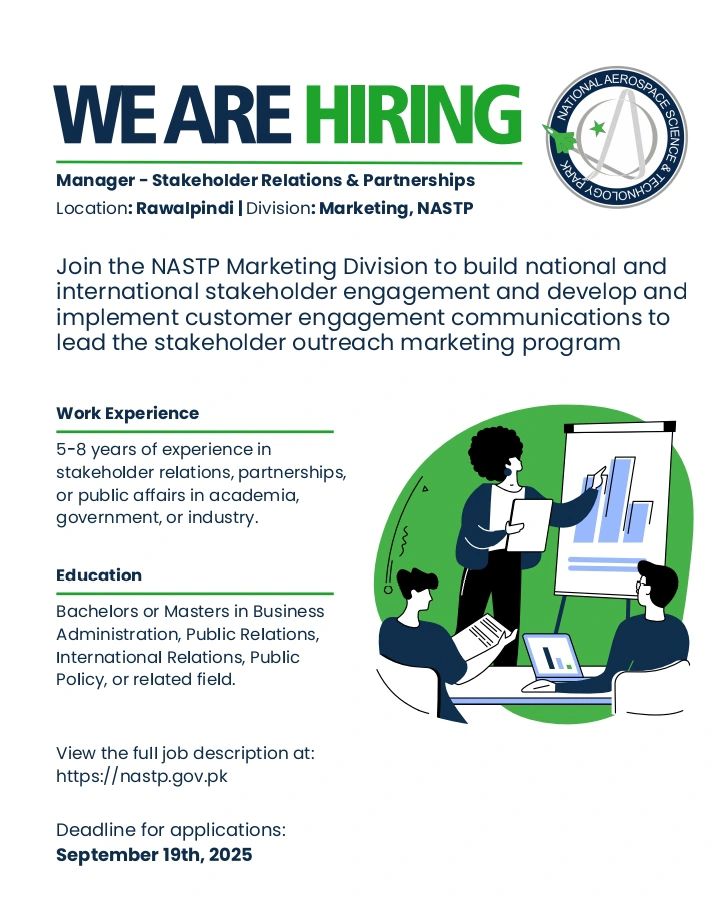 WE ARE HIRING

NATIONAL AEROSPACE SCIENCE & TECHNOLOGY PARK

Manager - Stakeholder Relations & Partnerships
Location: Rawalpindi | Division: Marketing, NASTP

Join the NASTP Marketing Division to build national and international stakeholder engagement and develop and implement customer engagement communications to lead the stakeholder outreach marketing program

Work Experience

5-8 years of experience in stakeholder relations, partnerships, or public affairs in academia, government, or industry.

Education

Bachelors or Masters in Business Administration, Public Relations, International Relations, Public Policy, or related field.

View the full job description at:
https://nastp.gov.pk

Deadline for applications:
September 19th, 2025